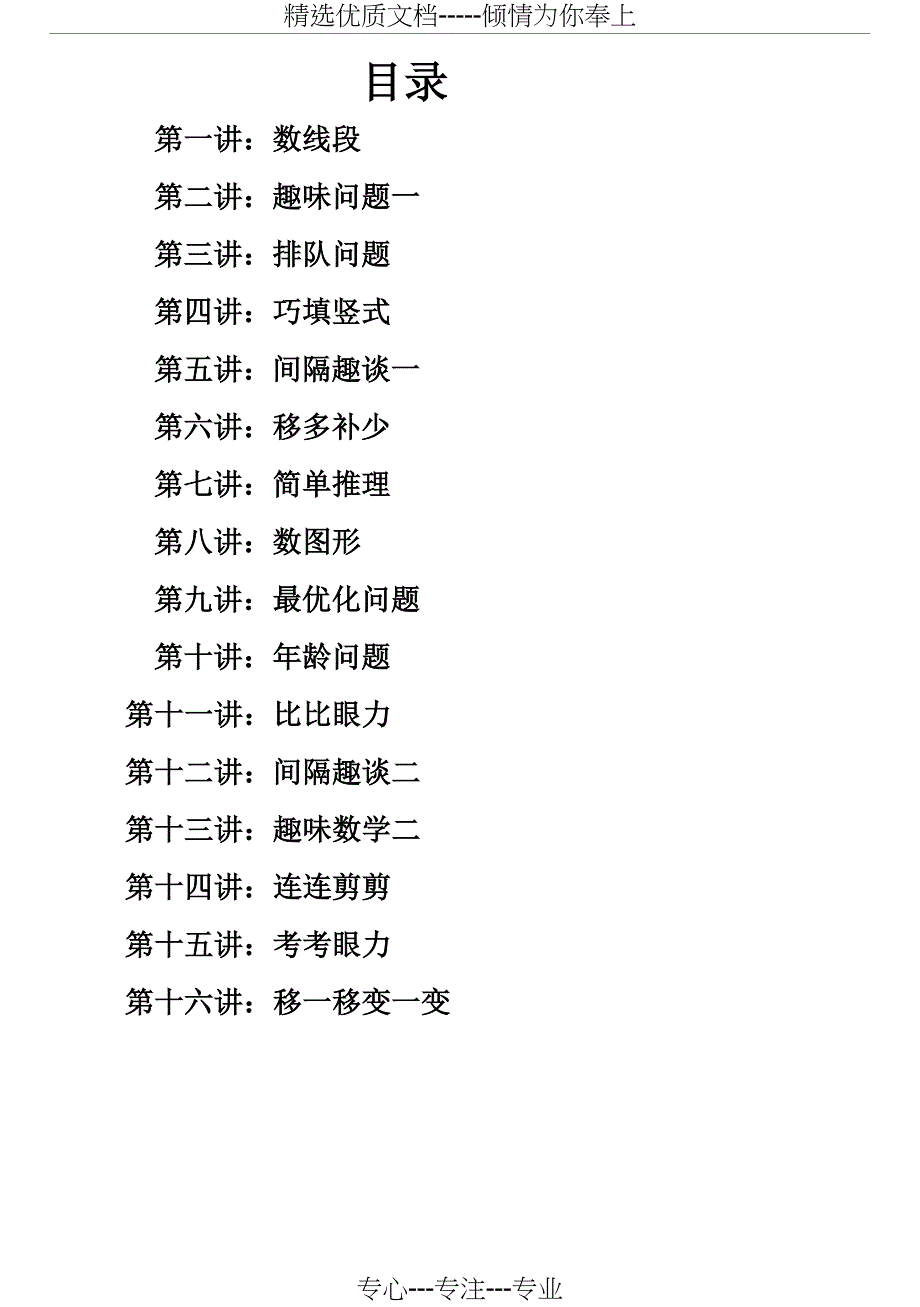 精选优质文档-----倾情为你奉上

目录

第一讲：数线段

第二讲：趣味问题一

第三讲：排队问题

第四讲：巧填竖式

第五讲：间隔趣谈一

第六讲：移多补少

第七讲：简单推理

第八讲：数图形

第九讲：最优化问题

第十讲：年龄问题

第十一讲：比比眼力

第十二讲：间隔趣谈二

第十三讲：趣味数学二

第十四讲：连连剪剪

第十五讲：考考眼力

第十六讲：移一移变一变

专心---专注---专业